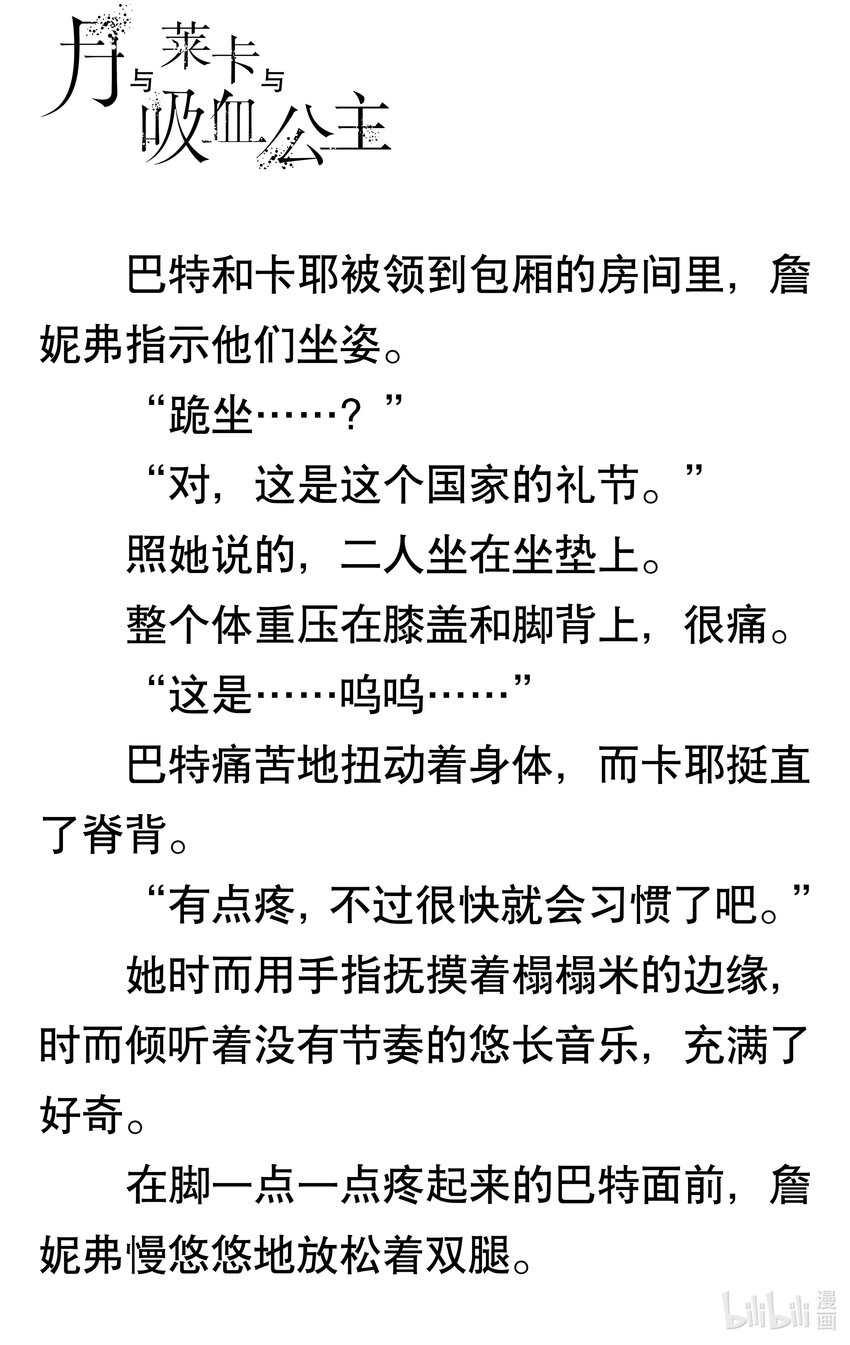 月与莱卡与吸血公主

巴特和卡耶被领到包厢的房间里，詹妮弗指示他们坐姿。

“跪坐……？”

“对，这是这个国家的礼节。”

照她说的，二人坐在坐垫上。

整个体重压在膝盖和脚背上，很痛。

“这是……呜呜……”

巴特痛苦地扭动着身体，而卡耶挺直了脊背。

“有点疼，不过很快就会习惯了吧。”

她时而用手指抚摸着榻榻米的边缘，时而倾听着没有节奏的悠长音乐，充满了好奇。

在脚一点一点疼起来的巴特面前，詹妮弗慢悠悠地放松着双腿。

bilibili漫画